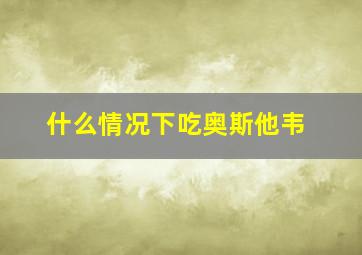 什么情况下吃奥斯他韦